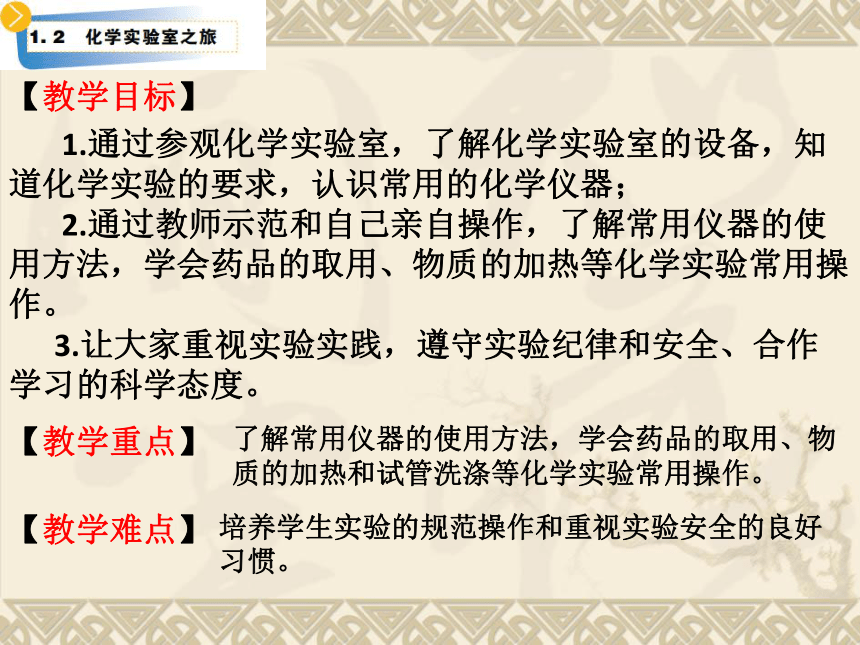 1. 2 化学实验室之旅

【教学目标】

1.通过参观化学实验室，了解化学实验室的设备，知道化学实验的要求，认识常用的化学仪器；

2.通过教师示范和自己亲自操作，了解常用仪器的使用方法，学会药品的取用、物质的加热等化学实验常用操作。

3.让大家重视实验实践，遵守实验纪律和安全、合作学习的科学态度。

【教学重点】 了解常用仪器的使用方法，学会药品的取用、物质的加热和试管洗涤等化学实验常用操作。

【教学难点】 培养学生实验的规范操作和重视实验安全的良好习惯。